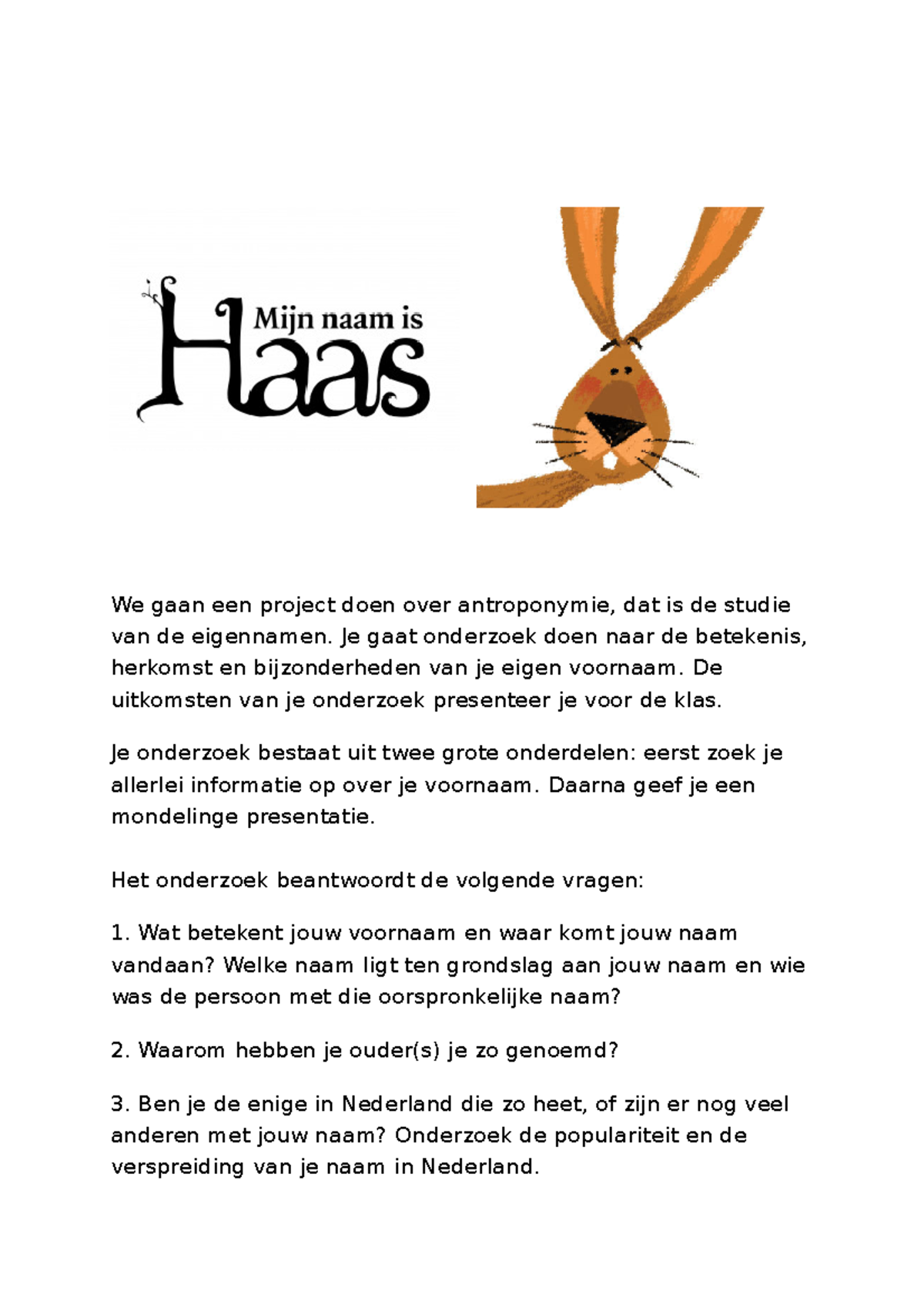 Mijn naam is
Haas

We gaan een project doen over antroponymie, dat is de studie van de eigennamen. Je gaat onderzoek doen naar de betekenis, herkomst en bijzonderheden van je eigen voornaam. De uitkomsten van je onderzoek presenteer je voor de klas.

Je onderzoek bestaat uit twee grote onderdelen: eerst zoek je allerlei informatie op over je voornaam. Daarna geef je een mondelinge presentatie.

Het onderzoek beantwoordt de volgende vragen:

1. Wat betekent jouw voornaam en waar komt jouw naam vandaan? Welke naam ligt ten grondslag aan jouw naam en wie was de persoon met die oorspronkelijke naam?

2. Waarom hebben je ouder(s) je zo genoemd?

3. Ben je de enige in Nederland die zo heet, of zijn er nog veel anderen met jouw naam? Onderzoek de populariteit en de verspreiding van je naam in Nederland.